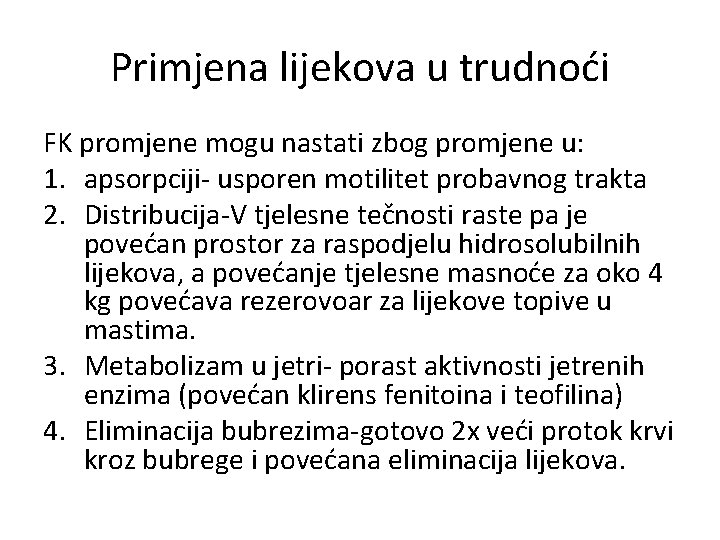 Primjena lijekova u trudnoći

FK promjene mogu nastati zbog promjene u:

1. apsorpciji- usporen motilitet probavnog trakta
2. Distribucija-V tjelesne tečnosti raste pa je povećan prostor za raspodjelu hidrosolubilnih lijekova, a povećanje tjelesne masnoće za oko 4 kg povećava rezerovoar za lijekove topive u mastima.
3. Metabolizam u jetri- porast aktivnosti jetrenih enzima (povećan klirens fenitoina i teofilina)
4. Eliminacija bubrezima-gotovo 2x veći protok krvi kroz bubrege i povećana eliminacija lijekova.